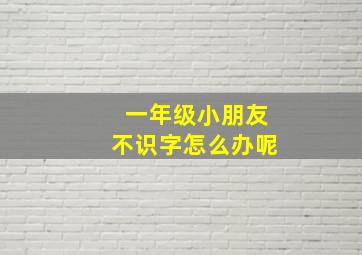 一年级小朋友
不识字怎么办呢